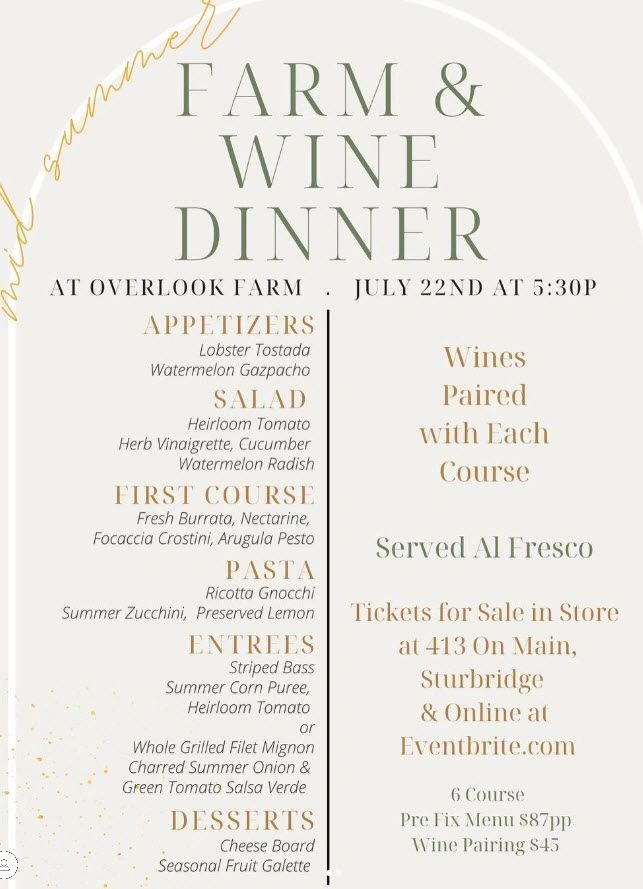 mid summer

FARM &
WINE
DINNER

AT OVERLOOK FARM . JULY 22ND AT 5:30P

APPETIZERS
Lobster Tostada
Watermelon Gazpacho

SALAD
Heirloom Tomato
Herb Vinaigrette, Cucumber
Watermelon Radish

FIRST COURSE
Fresh Burrata, Nectarine,
Focaccia Crostini, Arugula Pesto

PASTA
Ricotta Gnocchi
Summer Zucchini, Preserved Lemon

ENTREES
Striped Bass
Summer Corn Puree,
Heirloom Tomato
or
Whole Grilled Filet Mignon
Charred Summer Onion &
Green Tomato Salsa Verde

DESSERTS
Cheese Board
Seasonal Fruit Galette

Wines
Paired
with Each
Course

Served Al Fresco

Tickets for Sale in Store
at 413 On Main,
Sturbridge
& Online at
Eventbrite.com

6 Course
Pre Fix Menu $87pp
Wine Pairing $45